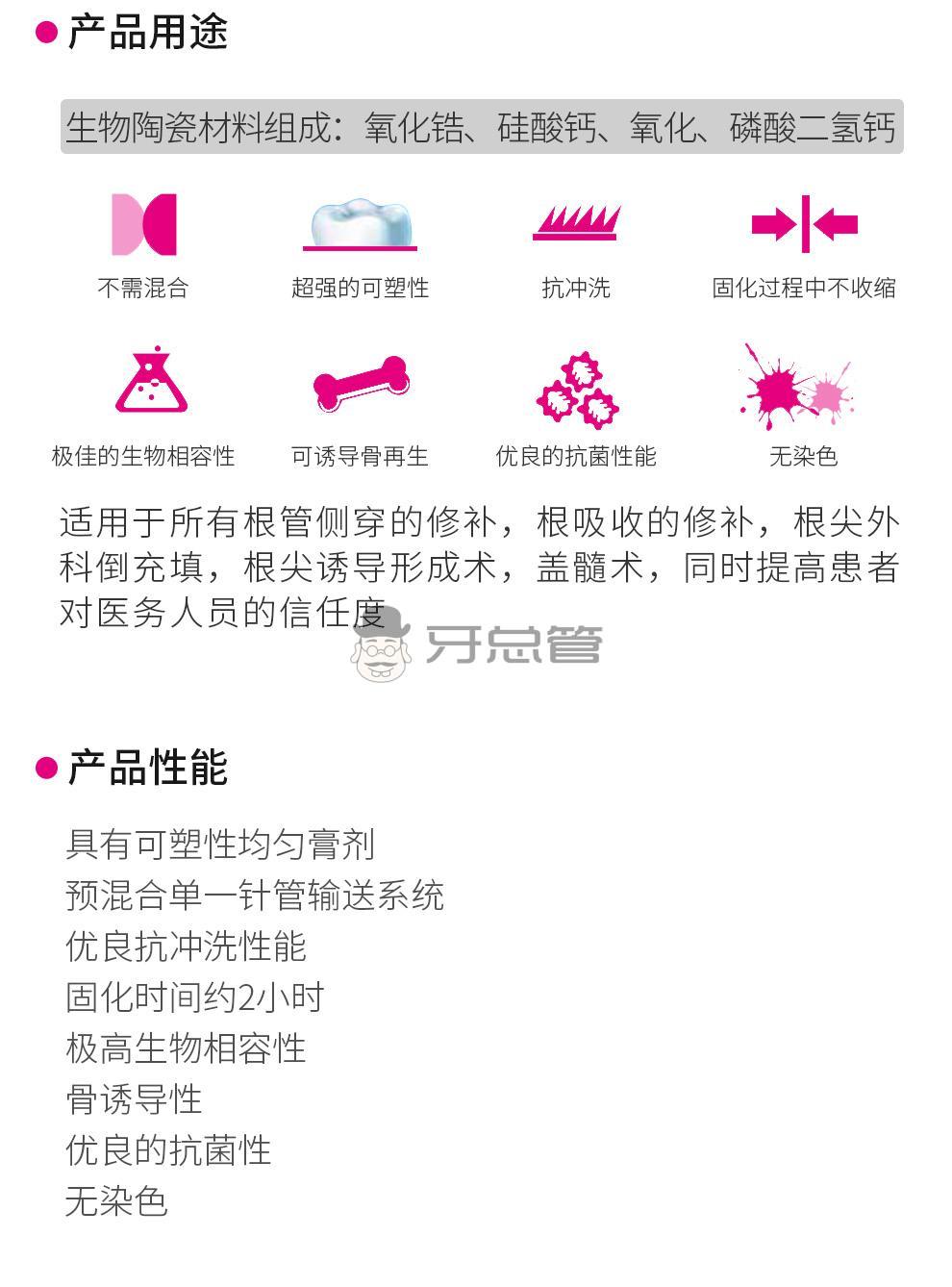 产品用途

生物陶瓷材料组成：氧化锆、硅酸钙、氧化、磷酸二氢钙

不需混合
超强的可塑性
抗冲洗
固化过程中不收缩
极佳的生物相容性
可诱导骨再生
优良的抗菌性能
无染色

适用于所有根管侧穿的修补，根吸收的修补，根尖外科倒充填，根尖诱导形成术，盖髓术，同时提高患者对医务人员的信任度

牙总管

产品性能

具有可塑性均匀膏剂
预混合单一针管输送系统
优良抗冲洗性能
固化时间约2小时
极高生物相容性
骨诱导性
优良的抗菌性
无染色